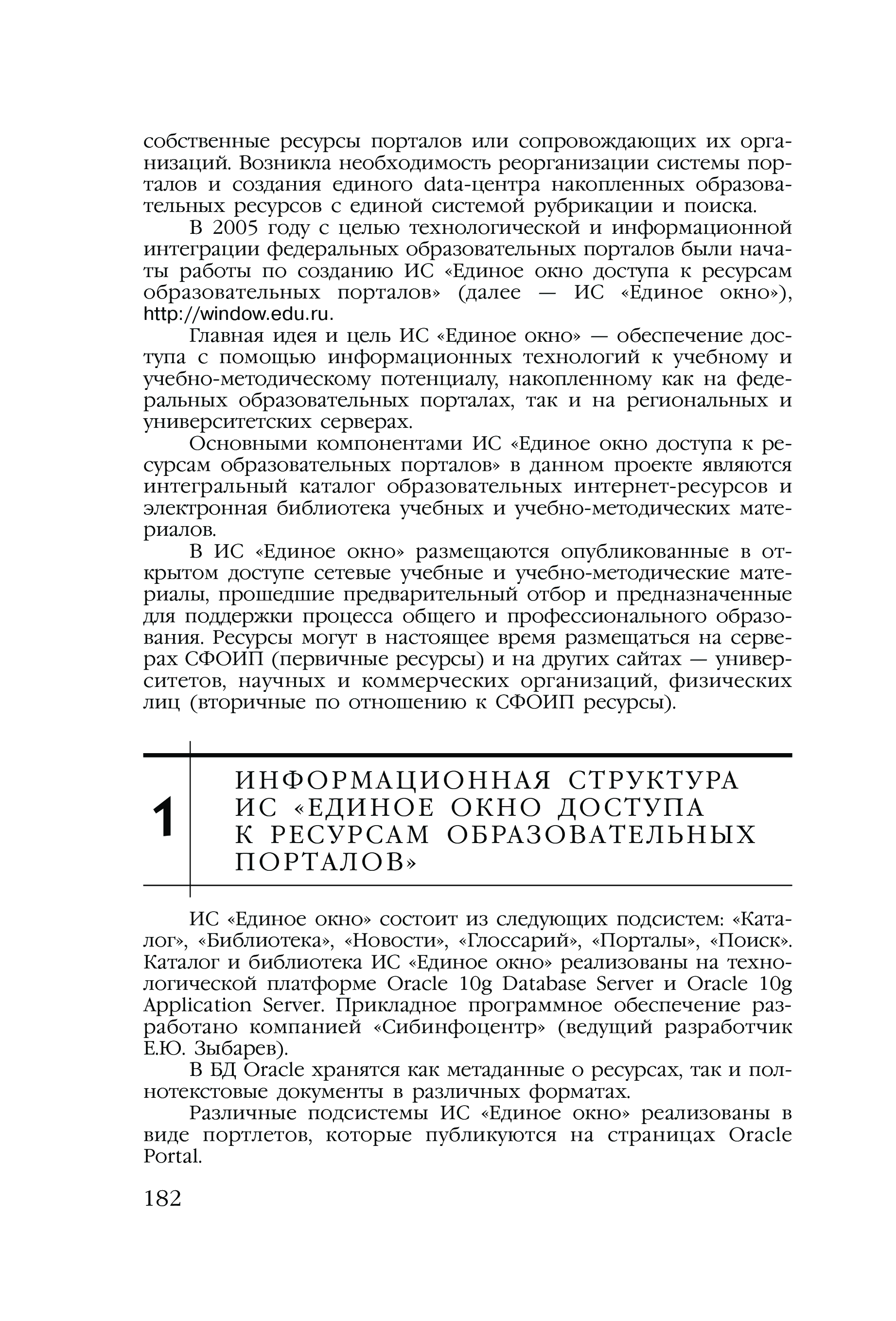 собственные ресурсы порталов или сопровождающих их организаций. Возникла необходимость реорганизации системы порталов и создания единого data-центра накопленных образовательных ресурсов с единой системой рубрикации и поиска.

В 2005 году с целью технологической и информационной интеграции федеральных образовательных порталов были начаты работы по созданию ИС «Единое окно доступа к ресурсам образовательных порталов» (далее — ИС «Единое окно»), http://window.edu.ru.

Главная идея и цель ИС «Единое окно» — обеспечение доступа с помощью информационных технологий к учебному и учебно-методическому потенциалу, накопленному как на федеральных образовательных порталах, так и на региональных и университетских серверах.

Основными компонентами ИС «Единое окно доступа к ресурсам образовательных порталов» в данном проекте являются интегральный каталог образовательных интернет-ресурсов и электронная библиотека учебных и учебно-методических материалов.

В ИС «Единое окно» размещаются опубликованные в открытом доступе сетевые учебные и учебно-методические материалы, прошедшие предварительный отбор и предназначенные для поддержки процесса общего и профессионального образования. Ресурсы могут в настоящее время размещаться на серверах СФОИП (первичные ресурсы) и на других сайтах — университетов, научных и коммерческих организаций, физических лиц (вторичные по отношению к СФОИП ресурсы).

1

ИНФОРМАЦИОННАЯ СТРУКТУРА ИС «ЕДИНОЕ ОКНО ДОСТУПА К РЕСУРСАМ ОБРАЗОВАТЕЛЬНЫХ ПОРТАЛОВ»

ИС «Единое окно» состоит из следующих подсистем: «Каталог», «Библиотека», «Новости», «Глоссарий», «Порталы», «Поиск». Каталог и библиотека ИС «Единое окно» реализованы на технологической платформе Oracle 10g Database Server и Oracle 10g Application Server. Прикладное программное обеспечение разработано компанией «Сибинфоцентр» (ведущий разработчик Е.Ю. Зыбарев).

В БД Oracle хранятся как метаданные о ресурсах, так и полнотекстовые документы в различных форматах.

Различные подсистемы ИС «Единое окно» реализованы в виде портлетов, которые публикуются на страницах Oracle Portal.

182